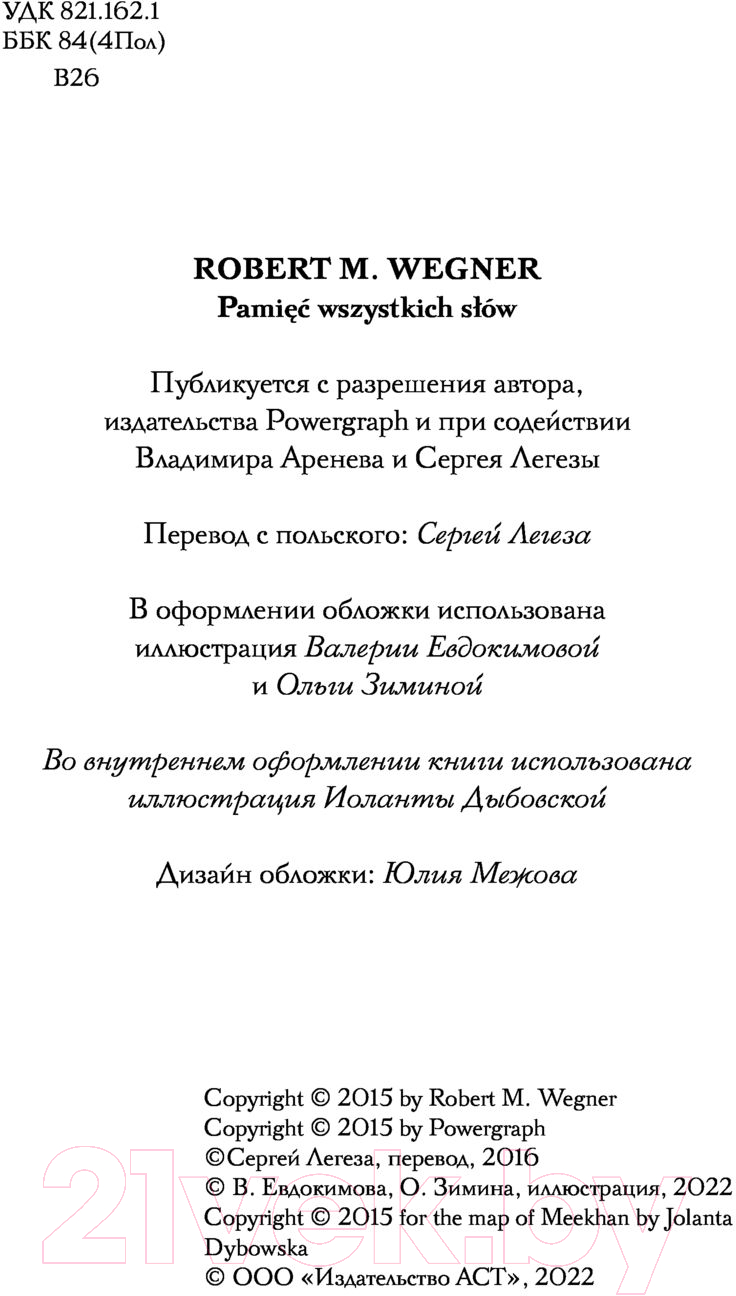 УДК 821.162.1
ББК 84(4Пол)
В26

ROBERT M. WEGNER
Pamięć wszystkich słów

Публикуется с разрешения автора, издательства Powergraph и при содействии Владимира Аренева и Сергея Легезы

Перевод с польского: Сергей Легеза

В оформлении обложки использована иллюстрация Валерии Евдокимовой и Ольги Зиминой

Во внутреннем оформлении книги использована иллюстрация Иоланты Дыбовской

Дизайн обложки: Юлия Межова

Copyright © 2015 by Robert M. Wegner
Copyright © 2015 by Powergraph
©Сергей Легеза, перевод, 2016
© В. Евдокимова, О. Зимина, иллюстрация, 2022
Copyright © 2015 for the map of Meekhan by Jolanta Dybowska
© ООО «Издательство АСТ», 2022

21vek.by